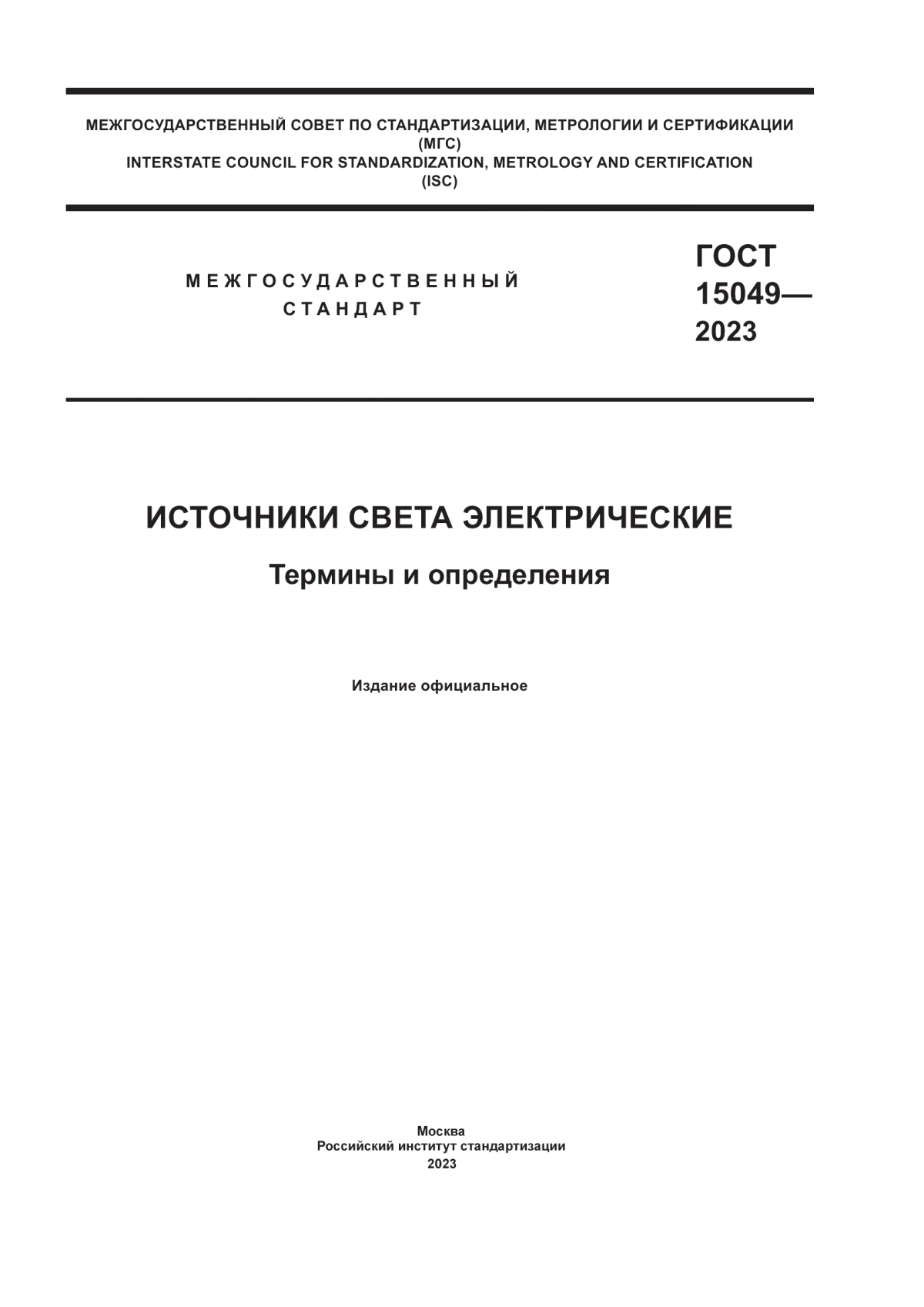 МЕЖГОСУДАРСТВЕННЫЙ СОВЕТ ПО СТАНДАРТИЗАЦИИ, МЕТРОЛОГИИ И СЕРТИФИКАЦИИ
(МГС)
INTERSTATE COUNCIL FOR STANDARDIZATION, METROLOGY AND CERTIFICATION
(ISC)

МЕЖГОСУДАРСТВЕННЫЙ
СТАНДАРТ

ГОСТ
15049—
2023

ИСТОЧНИКИ СВЕТА ЭЛЕКТРИЧЕСКИЕ

Термины и определения

Издание официальное

Москва
Российский институт стандартизации
2023